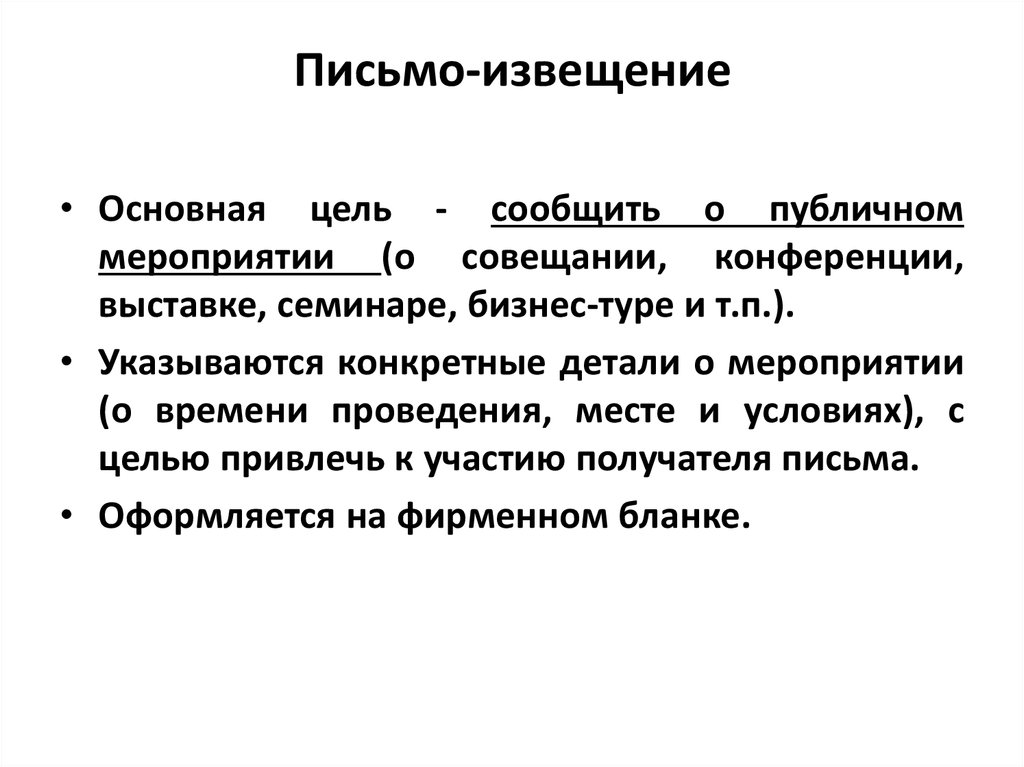 Письмо-извещение

• Основная цель - сообщить о публичном мероприятии (о совещании, конференции, выставке, семинаре, бизнес-туре и т.п.).

• Указываются конкретные детали о мероприятии (о времени проведения, месте и условиях), с целью привлечь к участию получателя письма.

• Оформляется на фирменном бланке.